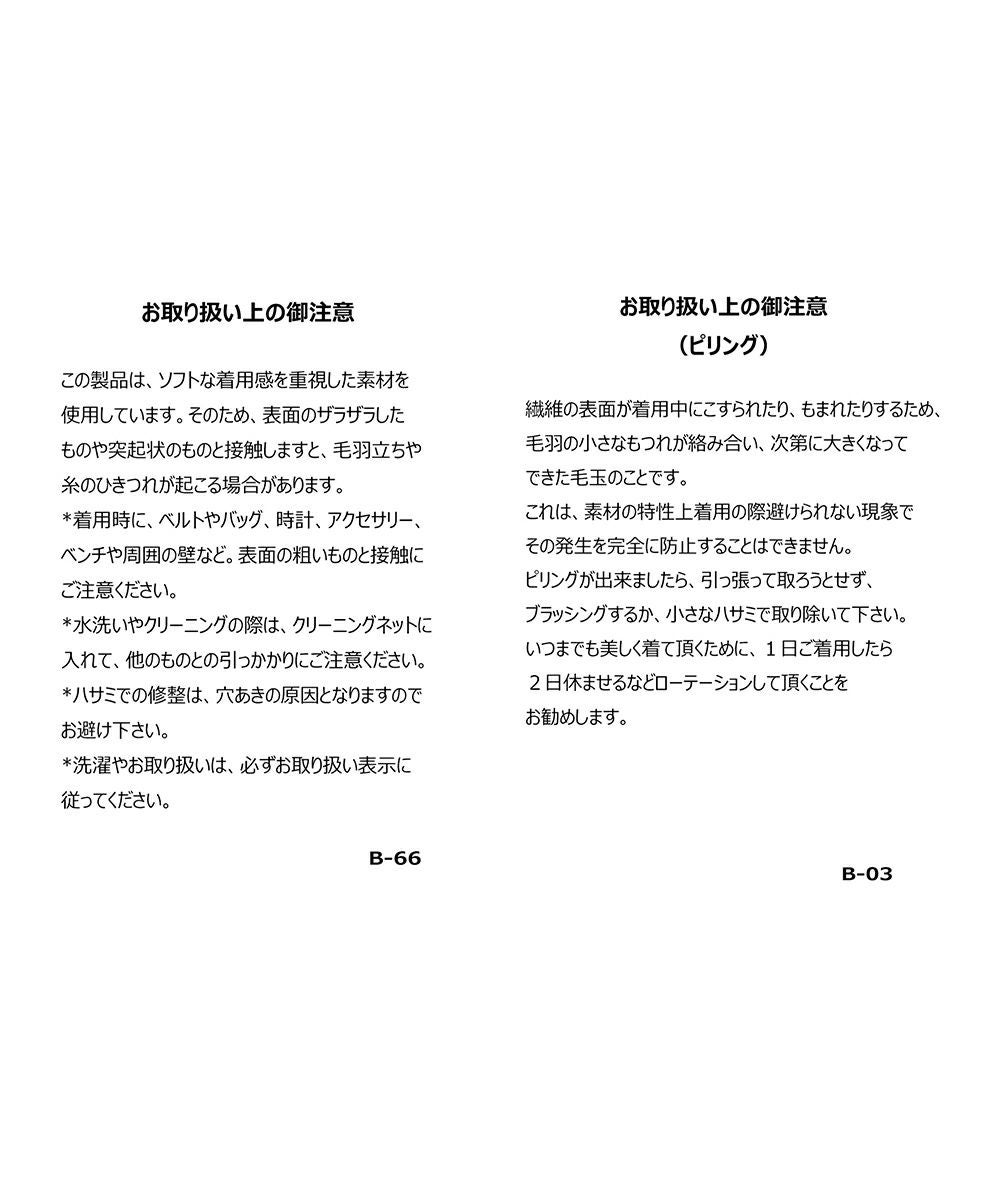 お取り扱い上の御注意

この製品は、ソフトな着用感を重視した素材を使用しています。そのため、表面のザラザラしたものや突起状のものと接触しますと、毛羽立ちや糸のひきつれが起こる場合があります。
*着用時に、ベルトやバッグ、時計、アクセサリー、ベンチや周囲の壁など。表面の粗いものと接触にご注意ください。
*水洗いやクリーニングの際は、クリーニングネットに入れて、他のものとの引っかかりにご注意ください。
*ハサミでの修整は、穴あきの原因となりますのでお避け下さい。
*洗濯やお取り扱いは、必ずお取り扱い表示に従ってください。

B-66

お取り扱い上の御注意
（ピリング）

繊維の表面が着用中にこすられたり、もまれたりするため、毛羽の小さなもつれが絡み合い、次第に大きくなってできた毛玉のことです。
これは、素材の特性上着用の際避けられない現象でその発生を完全に防止することはできません。
ピリングが出来ましたら、引っ張って取ろうとせず、ブラッシングするか、小さなハサミで取り除いて下さい。
いつまでも美しく着て頂くために、１日ご着用したら２日休ませるなどローテーションして頂くことをお勧めします。

B-03